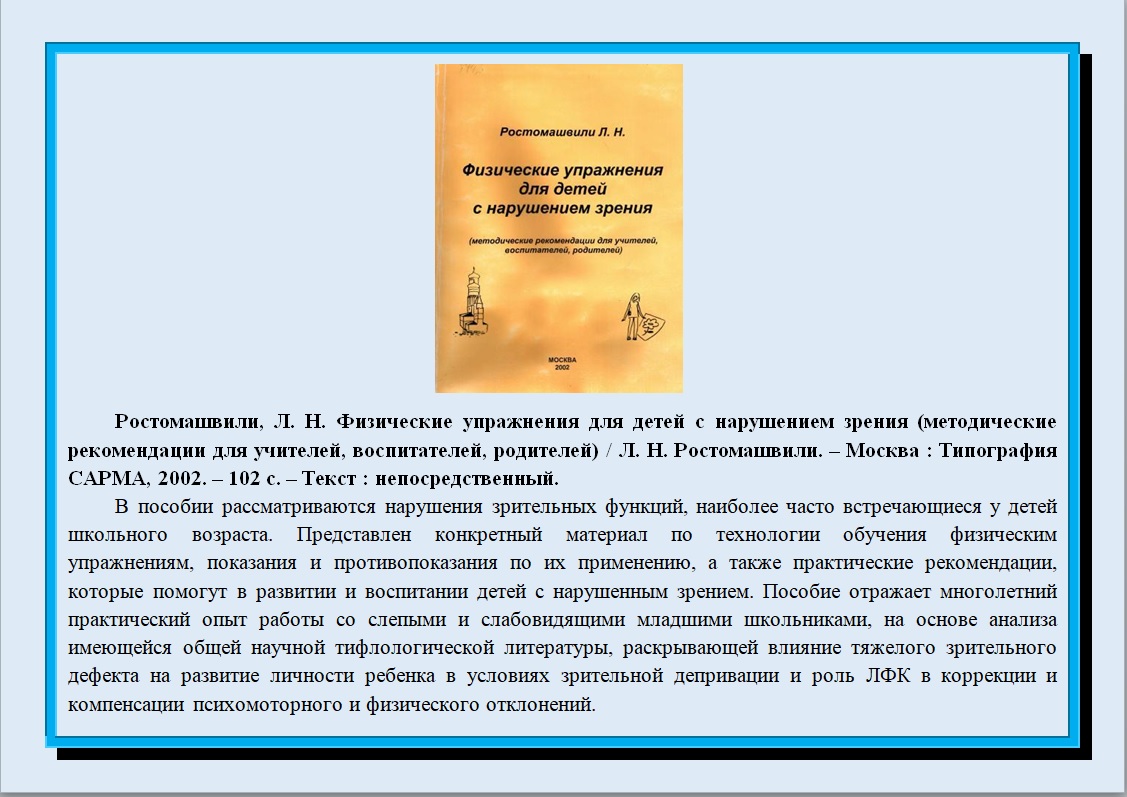 Ростомашвили Л. Н.

Физические упражнения для детей с нарушением зрения

(методические рекомендации для учителей, воспитателей, родителей)

МОСКВА
2002

Ростомашвили, Л. Н. Физические упражнения для детей с нарушением зрения (методические рекомендации для учителей, воспитателей, родителей) / Л. Н. Ростомашвили. – Москва : Типография САРМА, 2002. – 102 с. – Текст : непосредственный.

В пособии рассматриваются нарушения зрительных функций, наиболее часто встречающиеся у детей школьного возраста. Представлен конкретный материал по технологии обучения физическим упражнениям, показания и противопоказания по их применению, а также практические рекомендации, которые помогут в развитии и воспитании детей с нарушенным зрением. Пособие отражает многолетний практический опыт работы со слепыми и слабовидящими младшими школьниками, на основе анализа имеющейся общей научной тифлологической литературы, раскрывающей влияние тяжелого зрительного дефекта на развитие личности ребенка в условиях зрительной депривации и роль ЛФК в коррекции и компенсации психомоторного и физического отклонений.